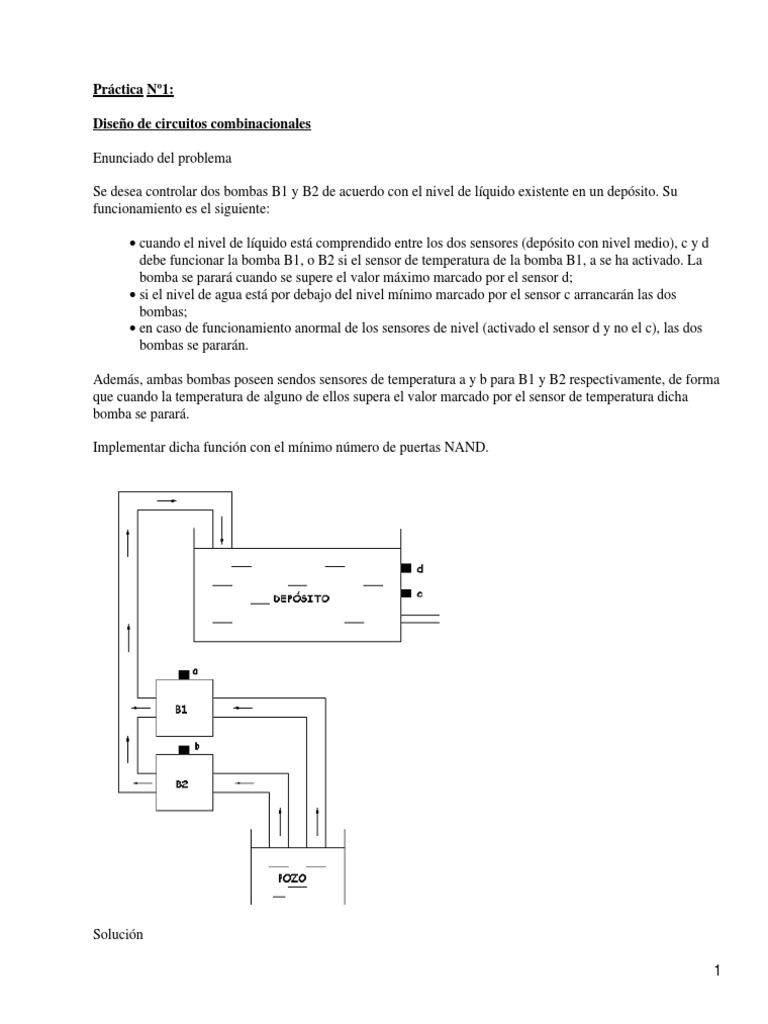 Práctica Nº1:

Diseño de circuitos combinacionales

Enunciado del problema

Se desea controlar dos bombas B1 y B2 de acuerdo con el nivel de líquido existente en un depósito. Su funcionamiento es el siguiente:

• cuando el nivel de líquido está comprendido entre los dos sensores (depósito con nivel medio), c y d debe funcionar la bomba B1, o B2 si el sensor de temperatura de la bomba B1, a se ha activado. La bomba se parará cuando se supere el valor máximo marcado por el sensor d;
• si el nivel de agua está por debajo del nivel mínimo marcado por el sensor c arrancarán las dos bombas;
• en caso de funcionamiento anormal de los sensores de nivel (activado el sensor d y no el c), las dos bombas se pararán.

Además, ambas bombas poseen sendos sensores de temperatura a y b para B1 y B2 respectivamente, de forma que cuando la temperatura de alguno de ellos supera el valor marcado por el sensor de temperatura dicha bomba se parará.

Implementar dicha función con el mínimo número de puertas NAND.

d
c
DEPÓSITO
a
B1
b
B2
POZO

Solución

1